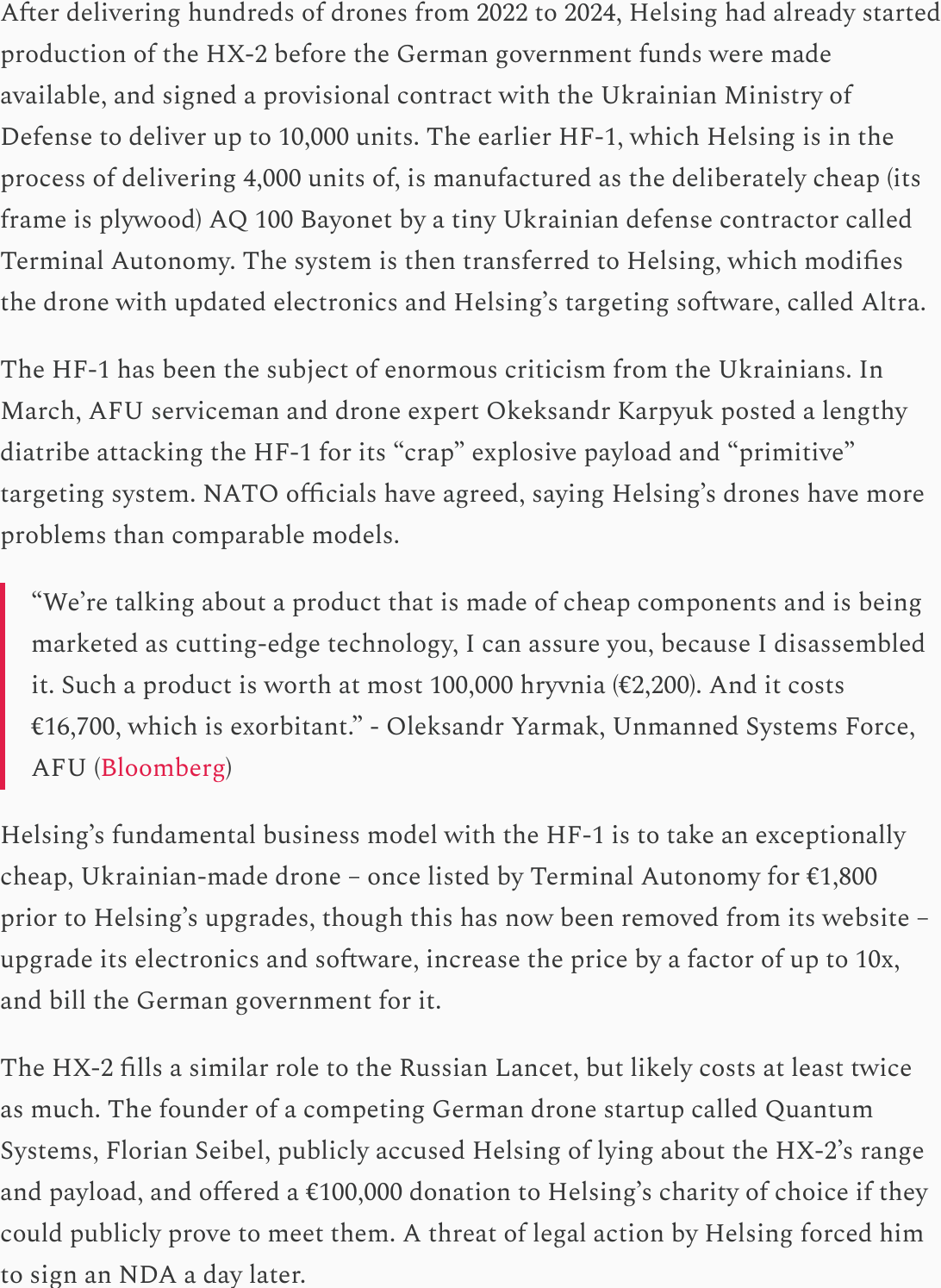 After delivering hundreds of drones from 2022 to 2024, Helsing had already started production of the HX-2 before the German government funds were made available, and signed a provisional contract with the Ukrainian Ministry of Defense to deliver up to 10,000 units. The earlier HF-1, which Helsing is in the process of delivering 4,000 units of, is manufactured as the deliberately cheap (its frame is plywood) AQ 100 Bayonet by a tiny Ukrainian defense contractor called Terminal Autonomy. The system is then transferred to Helsing, which modifies the drone with updated electronics and Helsing's targeting software, called Altra.

The HF-1 has been the subject of enormous criticism from the Ukrainians. In March, AFU serviceman and drone expert Okeksandr Karpyuk posted a lengthy diatribe attacking the HF-1 for its "crap" explosive payload and "primitive" targeting system. NATO officials have agreed, saying Helsing's drones have more problems than comparable models.

"We're talking about a product that is made of cheap components and is being marketed as cutting-edge technology, I can assure you, because I disassembled it. Such a product is worth at most 100,000 hryvnia (€2,200). And it costs €16,700, which is exorbitant." - Oleksandr Yarmak, Unmanned Systems Force, AFU (Bloomberg)

Helsing's fundamental business model with the HF-1 is to take an exceptionally cheap, Ukrainian-made drone – once listed by Terminal Autonomy for €1,800 prior to Helsing's upgrades, though this has now been removed from its website – upgrade its electronics and software, increase the price by a factor of up to 10x, and bill the German government for it.

The HX-2 fills a similar role to the Russian Lancet, but likely costs at least twice as much. The founder of a competing German drone startup called Quantum Systems, Florian Seibel, publicly accused Helsing of lying about the HX-2's range and payload, and offered a €100,000 donation to Helsing's charity of choice if they could publicly prove to meet them. A threat of legal action by Helsing forced him to sign an NDA a day later.